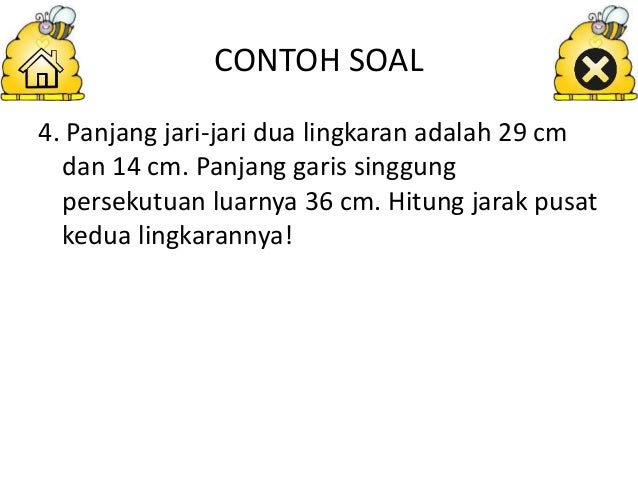 CONTOH SOAL

4. Panjang jari-jari dua lingkaran adalah 29 cm dan 14 cm. Panjang garis singgung persekutuan luarnya 36 cm. Hitung jarak pusat kedua lingkarannya!